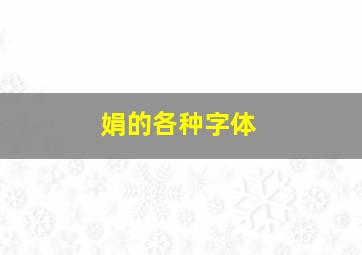 娟的各种字体